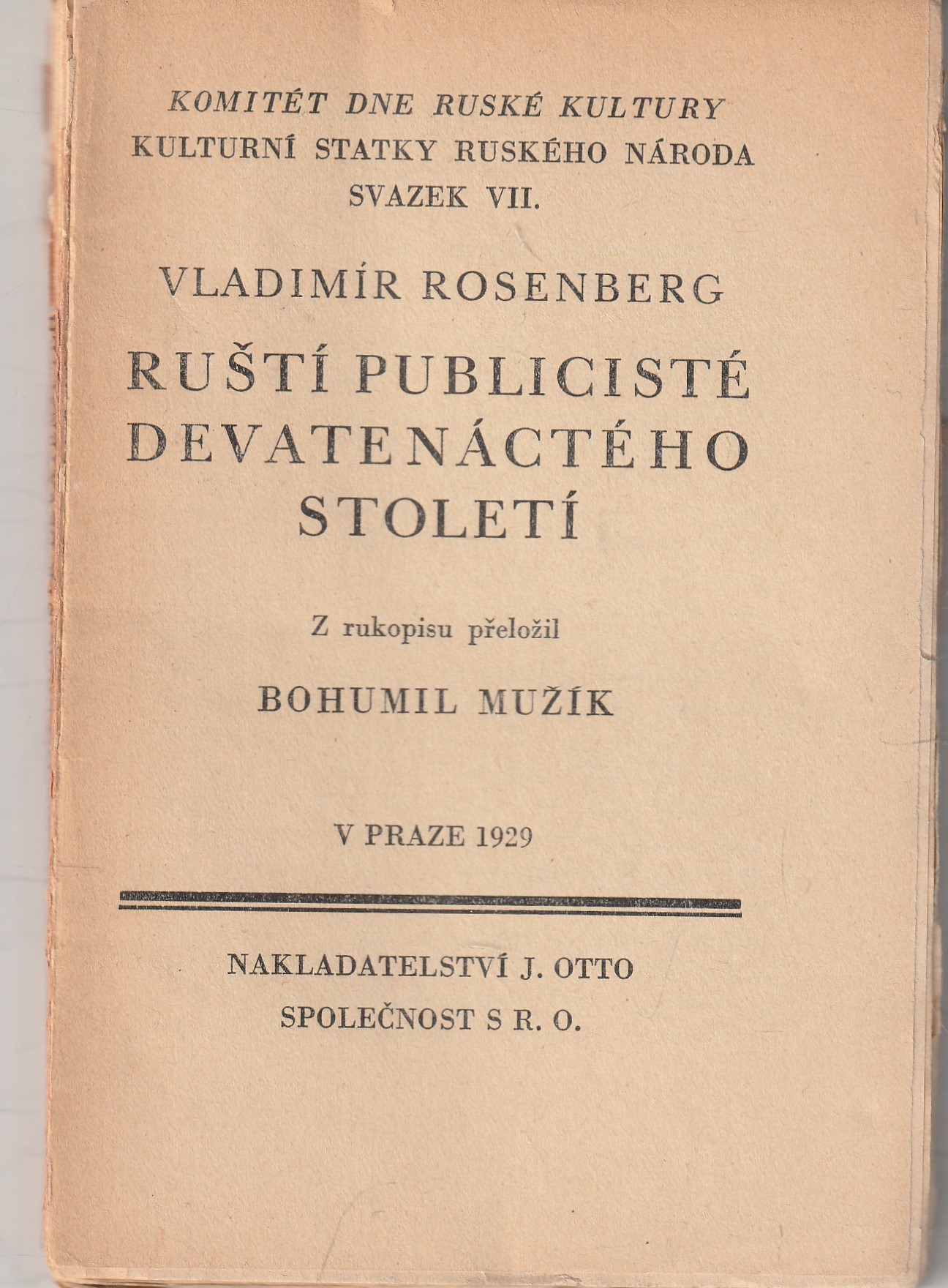 KOMITÉT DNE RUSKÉ KULTURY
KULTURNÍ STATKY RUSKÉHO NÁRODA
SVAZEK VII.

VLADIMÍR ROSENBERG

RUŠTÍ PUBLICISTÉ DEVATENÁCTÉHO STOLETÍ

Z rukopisu přeložil

BOHUMIL MUŽÍK

V PRAZE 1929

NAKLADATELSTVÍ J. OTTO
SPOLEČNOST S R. O.